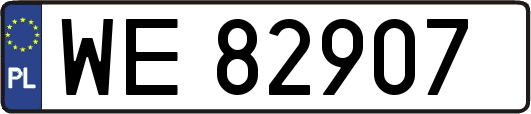 PL
WE 82907